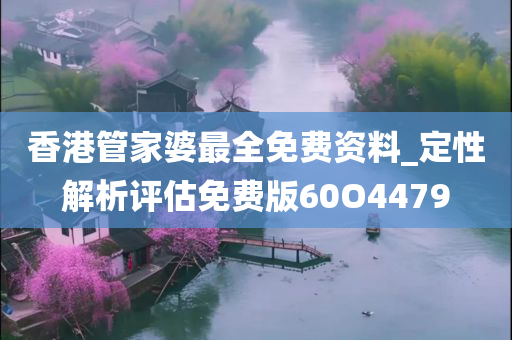 香港管家婆最全免费资料_定性解析评估免费版60O4479